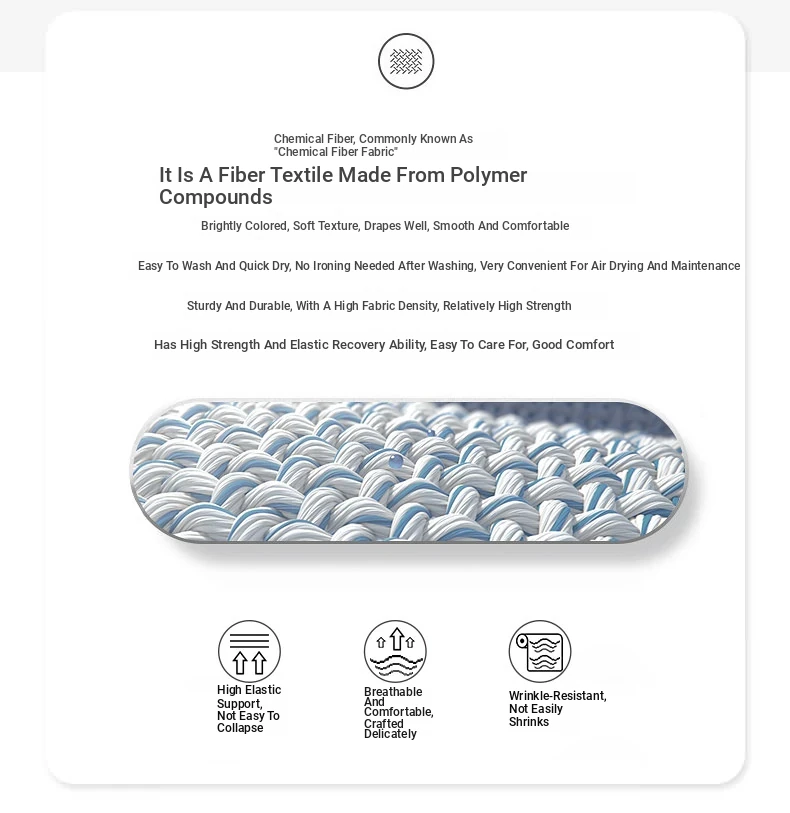 Chemical Fiber, Commonly Known As "Chemical Fiber Fabric"

It Is A Fiber Textile Made From Polymer Compounds

Brightly Colored, Soft Texture, Drapes Well, Smooth And Comfortable

Easy To Wash And Quick Dry, No Ironing Needed After Washing, Very Convenient For Air Drying And Maintenance

Sturdy And Durable, With A High Fabric Density, Relatively High Strength

Has High Strength And Elastic Recovery Ability, Easy To Care For, Good Comfort

High Elastic Support, Not Easy To Collapse

Breathable And Comfortable, Crafted Delicately

Wrinkle-Resistant, Not Easily Shrinks